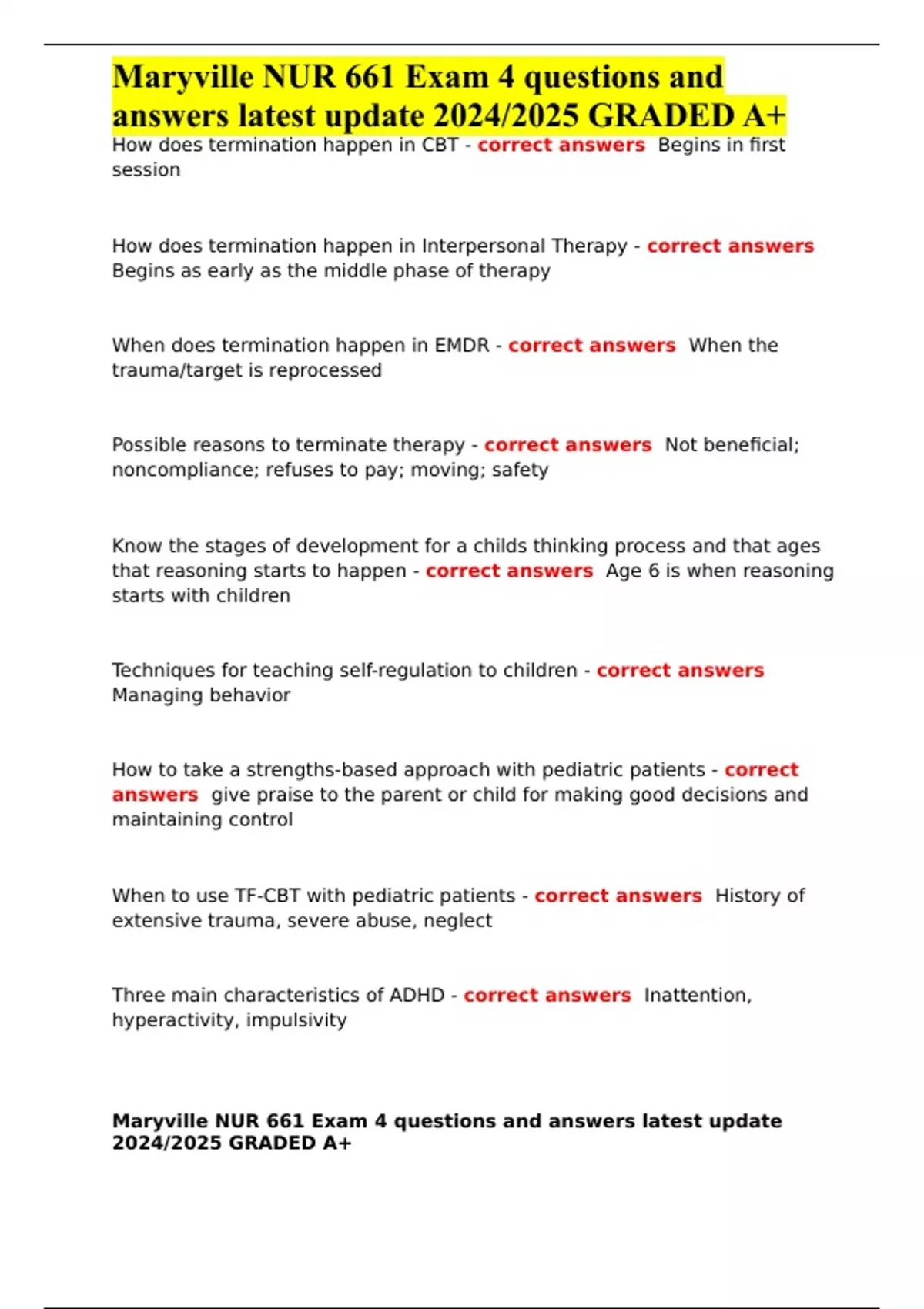 Maryville NUR 661 Exam 4 questions and answers latest update 2024/2025 GRADED A+

How does termination happen in CBT - correct answers Begins in first session

How does termination happen in Interpersonal Therapy - correct answers Begins as early as the middle phase of therapy

When does termination happen in EMDR - correct answers When the trauma/target is reprocessed

Possible reasons to terminate therapy - correct answers Not beneficial; noncompliance; refuses to pay; moving; safety

Know the stages of development for a childs thinking process and that ages that reasoning starts to happen - correct answers Age 6 is when reasoning starts with children

Techniques for teaching self-regulation to children - correct answers Managing behavior

How to take a strengths-based approach with pediatric patients - correct answers give praise to the parent or child for making good decisions and maintaining control

When to use TF-CBT with pediatric patients - correct answers History of extensive trauma, severe abuse, neglect

Three main characteristics of ADHD - correct answers Inattention, hyperactivity, impulsivity

Maryville NUR 661 Exam 4 questions and answers latest update 2024/2025 GRADED A+